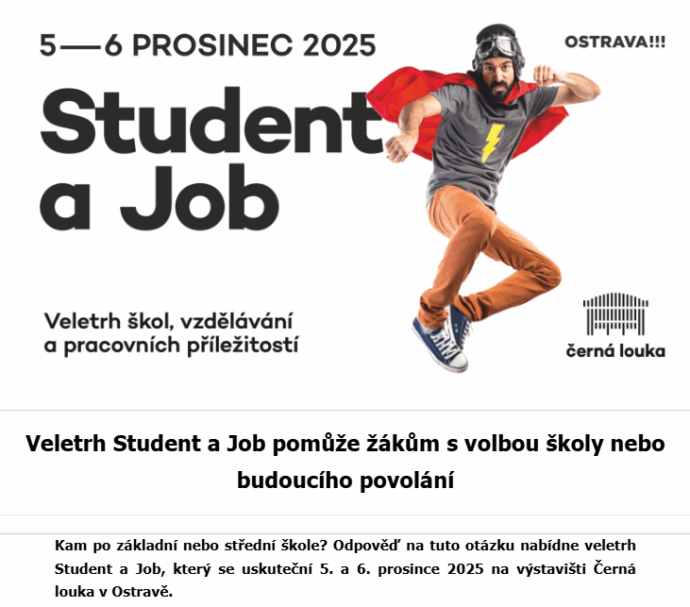 5—6 PROSINEC 2025

OSTRAVA!!!

Student a Job

Veletrh škol, vzdělávání a pracovních příležitostí

černá louka

Veletrh Student a Job pomůže žákům s volbou školy nebo budoucího povolání

Kam po základní nebo střední škole? Odpověď na tuto otázku nabídne veletrh Student a Job, který se uskuteční 5. a 6. prosince 2025 na výstavišti Černá louka v Ostravě.